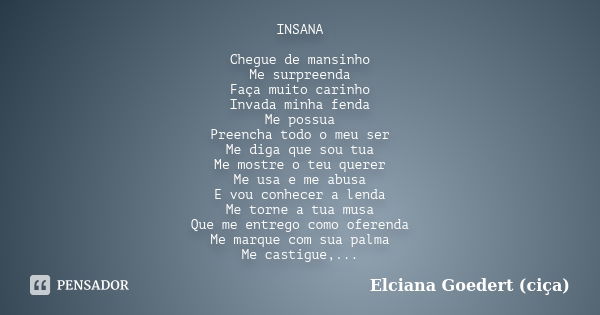 INSANA

Chegue de mansinho
Me surpreenda
Faça muito carinho
Invada minha fenda
Me possua
Preencha todo o meu ser
Me diga que sou tua
Me mostre o teu querer
Me usa e me abusa
E vou conhecer a lenda
Me torne a tua musa
Que me entrego como oferenda
Me marque com sua palma
Me castigue,...

PENSADOR

Elciana Goedert (ciça)